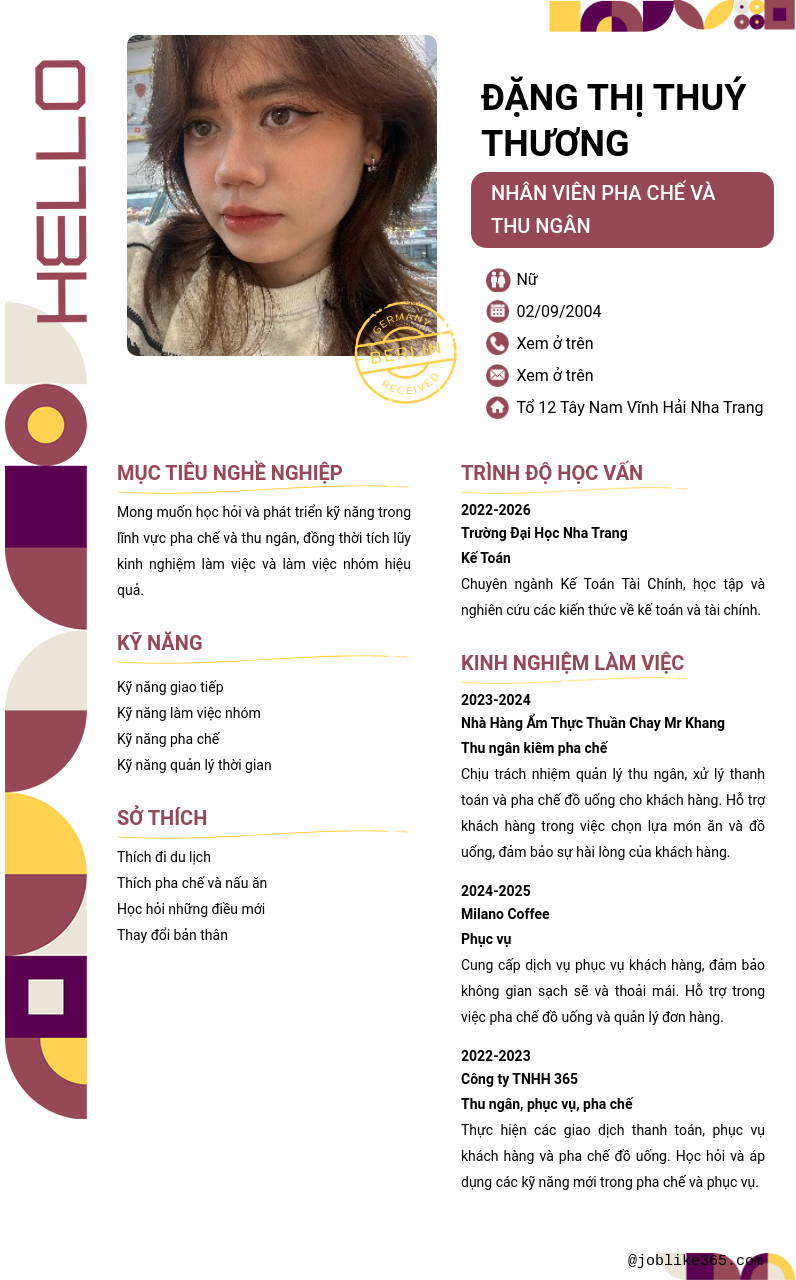 HELLO

GERMANY BERLIN RECEIVED

ĐẶNG THỊ THUÝ THƯƠNG

NHÂN VIÊN PHA CHẾ VÀ THU NGÂN

Nữ
02/09/2004
Xem ở trên
Xem ở trên
Tổ 12 Tây Nam Vĩnh Hải Nha Trang

MỤC TIÊU NGHỀ NGHIỆP

Mong muốn học hỏi và phát triển kỹ năng trong lĩnh vực pha chế và thu ngân, đồng thời tích lũy kinh nghiệm làm việc và làm việc nhóm hiệu quả.

KỸ NĂNG

Kỹ năng giao tiếp
Kỹ năng làm việc nhóm
Kỹ năng pha chế
Kỹ năng quản lý thời gian

SỞ THÍCH

Thích đi du lịch
Thích pha chế và nấu ăn
Học hỏi những điều mới
Thay đổi bản thân

TRÌNH ĐỘ HỌC VẤN

2022-2026
Trường Đại Học Nha Trang
Kế Toán
Chuyên ngành Kế Toán Tài Chính, học tập và nghiên cứu các kiến thức về kế toán và tài chính.

KINH NGHIỆM LÀM VIỆC

2023-2024
Nhà Hàng Ẩm Thực Thuần Chay Mr Khang
Thu ngân kiêm pha chế
Chịu trách nhiệm quản lý thu ngân, xử lý thanh toán và pha chế đồ uống cho khách hàng. Hỗ trợ khách hàng trong việc chọn lựa món ăn và đồ uống, đảm bảo sự hài lòng của khách hàng.

2024-2025
Milano Coffee
Phục vụ
Cung cấp dịch vụ phục vụ khách hàng, đảm bảo không gian sạch sẽ và thoải mái. Hỗ trợ trong việc pha chế đồ uống và quản lý đơn hàng.

2022-2023
Công ty TNHH 365
Thu ngân, phục vụ, pha chế
Thực hiện các giao dịch thanh toán, phục vụ khách hàng và pha chế đồ uống. Học hỏi và áp dụng các kỹ năng mới trong pha chế và phục vụ.

@joblike365.com